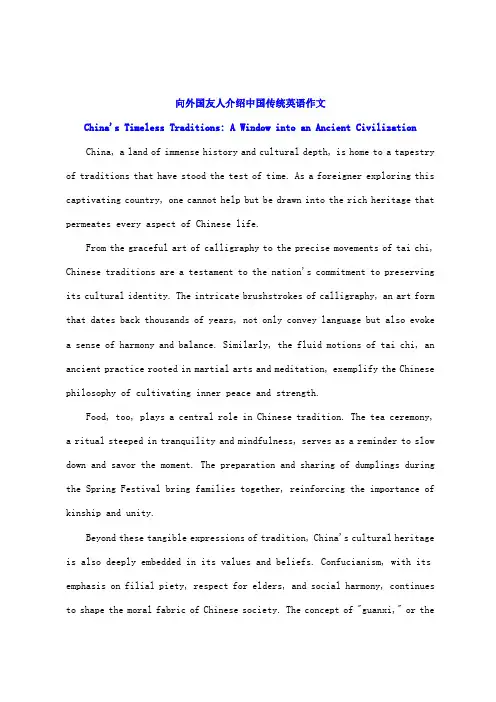 向外国友人介绍中国传统英语作文

China's Timeless Traditions: A Window into an Ancient Civilization

China, a land of immense history and cultural depth, is home to a tapestry of traditions that have stood the test of time. As a foreigner exploring this captivating country, one cannot help but be drawn into the rich heritage that permeates every aspect of Chinese life.

From the graceful art of calligraphy to the precise movements of tai chi, Chinese traditions are a testament to the nation's commitment to preserving its cultural identity. The intricate brushstrokes of calligraphy, an art form that dates back thousands of years, not only convey language but also evoke a sense of harmony and balance. Similarly, the fluid motions of tai chi, an ancient practice rooted in martial arts and meditation, exemplify the Chinese philosophy of cultivating inner peace and strength.

Food, too, plays a central role in Chinese tradition. The tea ceremony, a ritual steeped in tranquility and mindfulness, serves as a reminder to slow down and savor the moment. The preparation and sharing of dumplings during the Spring Festival bring families together, reinforcing the importance of kinship and unity.

Beyond these tangible expressions of tradition, China's cultural heritage is also deeply embedded in its values and beliefs. Confucianism, with its emphasis on filial piety, respect for elders, and social harmony, continues to shape the moral fabric of Chinese society. The concept of "guanxi," or the